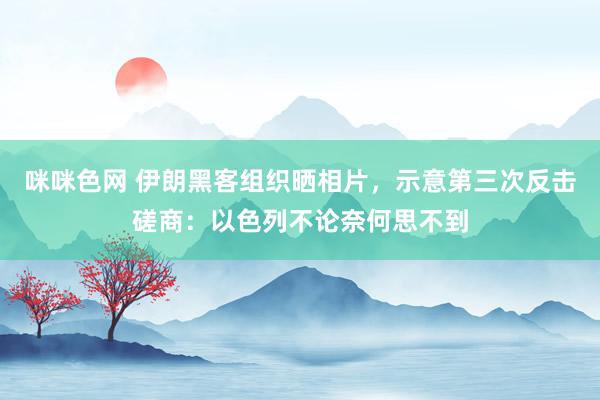 咪咪色网 伊朗黑客组织晒相片，示意第三次反击磋商：以色列不论奈何思不到